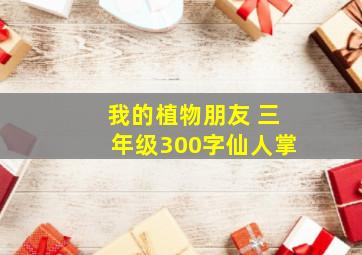 我的植物朋友 三年级300字仙人掌